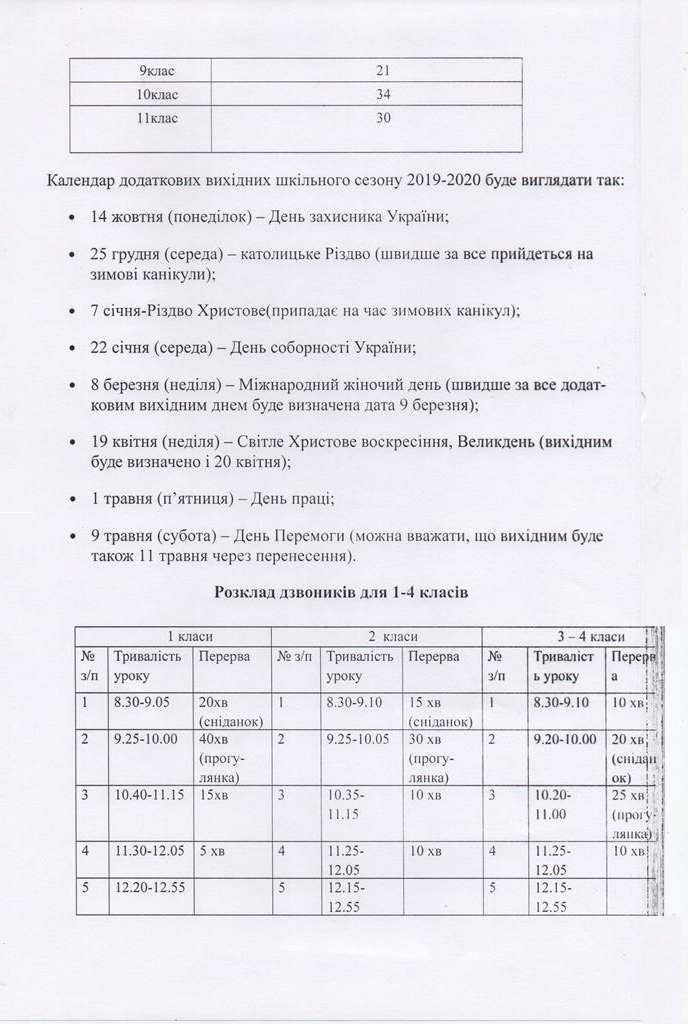 | 9клас | 21 |
|---|---|
| 10клас | 34 |
| 11клас | 30 |

Календар додаткових вихідних шкільного сезону 2019-2020 буде виглядати так:

• 14 жовтня (понеділок) – День захисника України;

• 25 грудня (середа) – католицьке Різдво (швидше за все прийдеться на зимові канікули);

• 7 січня-Різдво Христове(припадає на час зимових канікул);

• 22 січня (середа) – День соборності України;

• 8 березня (неділя) – Міжнародний жіночий день (швидше за все додатковим вихідним днем буде визначена дата 9 березня);

• 19 квітня (неділя) – Світле Христове воскресіння, Великдень (вихідним буде визначено і 20 квітня);

• 1 травня (п'ятниця) – День праці;

• 9 травня (субота) – День Перемоги (можна вважати, що вихідним буде також 11 травня через перенесення).

Розклад дзвоників для 1-4 класів

| 1 класи | | | 2 класи | | | 3 – 4 класи | | |
|---|---|---|---|---|---|---|---|---|
| № з/п | Тривалість уроку | Перерва | № з/п | Тривалість уроку | Перерва | № з/п | Тривалість уроку | Перерва |
| 1 | 8.30-9.05 | 20хв (сніданок) | 1 | 8.30-9.10 | 15 хв (сніданок) | 1 | 8.30-9.10 | 10 хв |
| 2 | 9.25-10.00 | 40хв (прогулянка) | 2 | 9.25-10.05 | 30 хв (прогулянка) | 2 | 9.20-10.00 | 20 хв (сніданок) |
| 3 | 10.40-11.15 | 15хв | 3 | 10.35-11.15 | 10 хв | 3 | 10.20-11.00 | 25 хв (прогулянка) |
| 4 | 11.30-12.05 | 5 хв | 4 | 11.25-12.05 | 10 хв | 4 | 11.25-12.05 | 10 хв |
| 5 | 12.20-12.55 | | 5 | 12.15-12.55 | | 5 | 12.15-12.55 | |